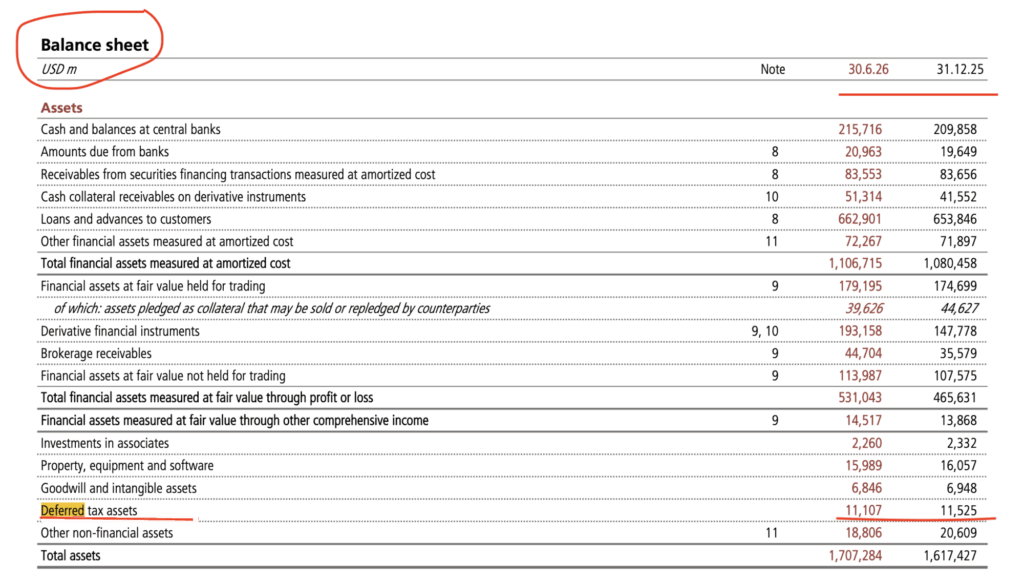 Balance sheet

| USD m | Note | 30.6.26 | 31.12.25 |
|---|---|---|---|
| Assets | | | |
| Cash and balances at central banks | | 215,716 | 209,858 |
| Amounts due from banks | 8 | 20,963 | 19,649 |
| Receivables from securities financing transactions measured at amortized cost | 8 | 83,553 | 83,656 |
| Cash collateral receivables on derivative instruments | 10 | 51,314 | 41,552 |
| Loans and advances to customers | 8 | 662,901 | 653,846 |
| Other financial assets measured at amortized cost | 11 | 72,267 | 71,897 |
| Total financial assets measured at amortized cost | | 1,106,715 | 1,080,458 |
| Financial assets at fair value held for trading | 9 | 179,195 | 174,699 |
| of which: assets pledged as collateral that may be sold or repledged by counterparties | | 39,626 | 44,627 |
| Derivative financial instruments | 9, 10 | 193,158 | 147,778 |
| Brokerage receivables | 9 | 44,704 | 35,579 |
| Financial assets at fair value not held for trading | 9 | 113,987 | 107,575 |
| Total financial assets measured at fair value through profit or loss | | 531,043 | 465,631 |
| Financial assets measured at fair value through other comprehensive income | 9 | 14,517 | 13,868 |
| Investments in associates | | 2,260 | 2,332 |
| Property, equipment and software | | 15,989 | 16,057 |
| Goodwill and intangible assets | | 6,846 | 6,948 |
| Deferred tax assets | | 11,107 | 11,525 |
| Other non-financial assets | 11 | 18,806 | 20,609 |
| Total assets | | 1,707,284 | 1,617,427 |